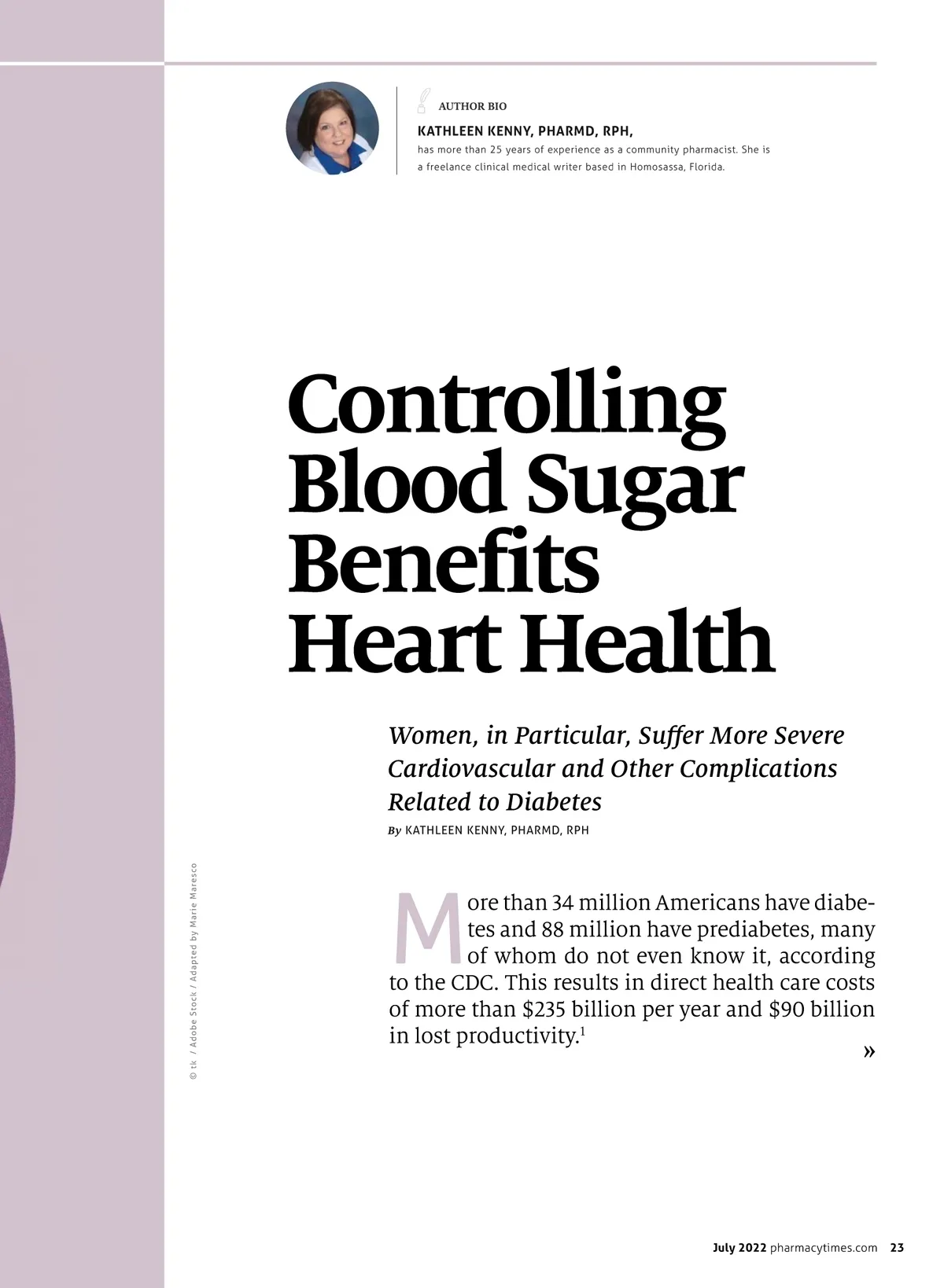 AUTHOR BIO

KATHLEEN KENNY, PHARMD, RPH,
has more than 25 years of experience as a community pharmacist. She is a freelance clinical medical writer based in Homosassa, Florida.

Controlling Blood Sugar Benefits Heart Health

Women, in Particular, Suffer More Severe Cardiovascular and Other Complications Related to Diabetes

By KATHLEEN KENNY, PHARMD, RPH

© tk / Adobe Stock / Adapted by Marie Maresco

More than 34 million Americans have diabetes and 88 million have prediabetes, many of whom do not even know it, according to the CDC. This results in direct health care costs of more than \$235 billion per year and \$90 billion in lost productivity.$^1$

»

July 2022 pharmacytimes.com 23